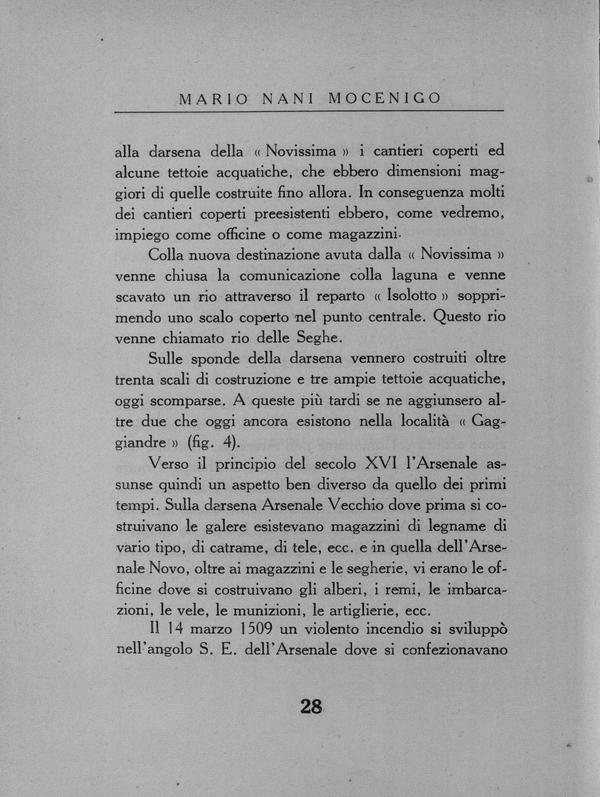 MARIO NANI MOCENIGO

alla darsena della « Novissima » i cantieri coperti ed alcune tettoie acquatiche, che ebbero dimensioni maggiori di quelle costruite fino allora. In conseguenza molti dei cantieri coperti preesistenti ebbero, come vedremo, impiego come officine o come magazzini.

Colla nuova destinazione avuta dalla « Novissima » venne chiusa la comunicazione colla laguna e venne scavato un rio attraverso il reparto « Isolotto » sopprimendo uno scalo coperto nel punto centrale. Questo rio venne chiamato rio delle Seghe.

Sulle sponde della darsena vennero costruiti oltre trenta scali di costruzione e tre ampie tettoie acquatiche, oggi scomparse. A queste più tardi se ne aggiunsero altre due che oggi ancora esistono nella località « Gaggiandre » (fig. 4).

Verso il principio del secolo XVI l'Arsenale assunse quindi un aspetto ben diverso da quello dei primi tempi. Sulla darsena Arsenale Vecchio dove prima si costruivano le galere esistevano magazzini di legname di vario tipo, di catrame, di tele, ecc. e in quella dell'Arsenale Novo, oltre ai magazzini e le segherie, vi erano le officine dove si costruivano gli alberi, i remi, le imbarcazioni, le vele, le munizioni, le artiglierie, ecc.

Il 14 marzo 1509 un violento incendio si sviluppò nell'angolo S. E. dell'Arsenale dove si confezionavano

28